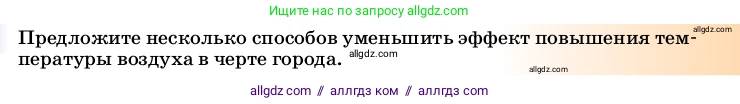 Ищите нас по запросу allgdz.com

allgdz.com

Предложите несколько способов уменьшить эффект повышения температуры воздуха в черте города. allgdz.com

allgdz.com

allgdz com // аллгдз ком // аллгдз com